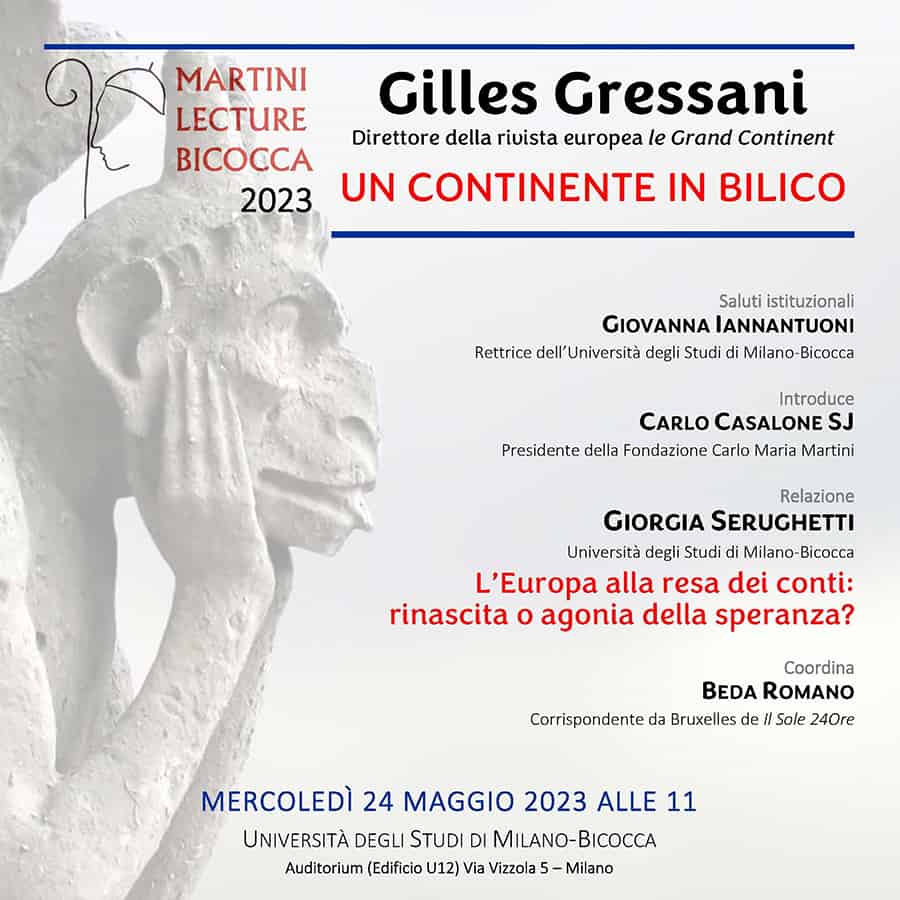 MARTINI LECTURE BICOCCA 2023

Gilles Gressani

Direttore della rivista europea le Grand Continent

UN CONTINENTE IN BILICO

Saluti istituzionali
GIOVANNA IANNANTUONI
Rettrice dell'Università degli Studi di Milano-Bicocca

Introduce
CARLO CASALONE SJ
Presidente della Fondazione Carlo Maria Martini

Relazione
GIORGIA SERUGHETTI
Università degli Studi di Milano-Bicocca
L'Europa alla resa dei conti: rinascita o agonia della speranza?

Coordina
BEDA ROMANO
Corrispondente da Bruxelles de Il Sole 24Ore

MERCOLEDÌ 24 MAGGIO 2023 ALLE 11
UNIVERSITÀ DEGLI STUDI DI MILANO-BICOCCA
Auditorium (Edificio U12) Via Vizzola 5 – Milano